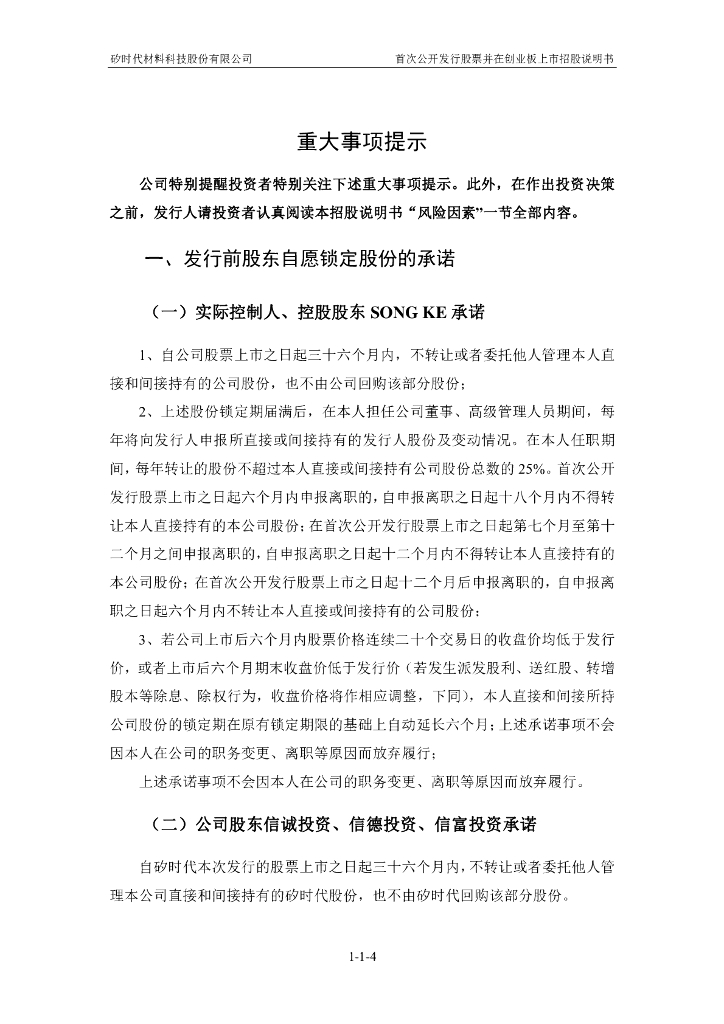 矽时代材料科技股份有限公司 首次公开发行股票并在创业板上市招股说明书

重大事项提示

公司特别提醒投资者特别关注下述重大事项提示。此外，在作出投资决策之前，发行人请投资者认真阅读本招股说明书“风险因素”一节全部内容。

一、发行前股东自愿锁定股份的承诺

（一）实际控制人、控股股东 SONG KE 承诺

1、自公司股票上市之日起三十六个月内，不转让或者委托他人管理本人直接和间接持有的公司股份，也不由公司回购该部分股份；

2、上述股份锁定期届满后，在本人担任公司董事、高级管理人员期间，每年将向发行人申报所直接或间接持有的发行人股份及变动情况。在本人任职期间，每年转让的股份不超过本人直接或间接持有公司股份总数的 25%。首次公开发行股票上市之日起六个月内申报离职的，自申报离职之日起十八个月内不得转让本人直接持有的本公司股份；在首次公开发行股票上市之日起第七个月至第十二个月之间申报离职的，自申报离职之日起十二个月内不得转让本人直接持有的本公司股份；在首次公开发行股票上市之日起十二个月后申报离职的，自申报离职之日起六个月内不转让本人直接或间接持有的公司股份；

3、若公司上市后六个月内股票价格连续二十个交易日的收盘价均低于发行价，或者上市后六个月期末收盘价低于发行价（若发生派发股利、送红股、转增股本等除息、除权行为，收盘价格将作相应调整，下同），本人直接和间接所持公司股份的锁定期在原有锁定期限的基础上自动延长六个月；上述承诺事项不会因本人在公司的职务变更、离职等原因而放弃履行；

上述承诺事项不会因本人在公司的职务变更、离职等原因而放弃履行。

（二）公司股东信诚投资、信德投资、信富投资承诺

自矽时代本次发行的股票上市之日起三十六个月内，不转让或者委托他人管理本公司直接和间接持有的矽时代股份，也不由矽时代回购该部分股份。

1-1-4